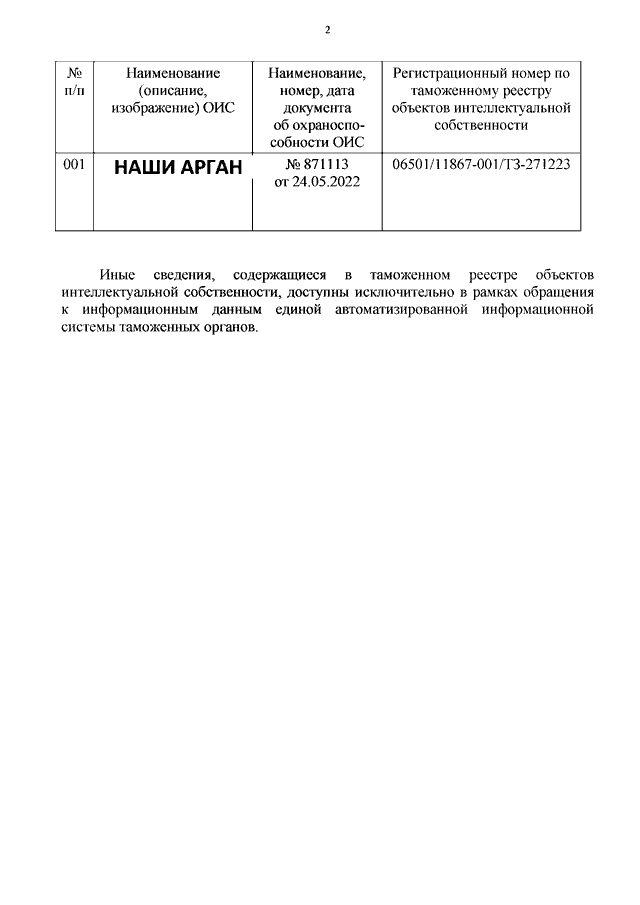 2

| № п/п | Наименование (описание, изображение) ОИС | Наименование, номер, дата документа об охраноспособности ОИС | Регистрационный номер по таможенному реестру объектов интеллектуальной собственности |
|---|---|---|---|
| 001 | НАШИ АРГАН | № 871113 от 24.05.2022 | 06501/11867-001/ТЗ-271223 |

Иные сведения, содержащиеся в таможенном реестре объектов интеллектуальной собственности, доступны исключительно в рамках обращения к информационным данным единой автоматизированной информационной системы таможенных органов.